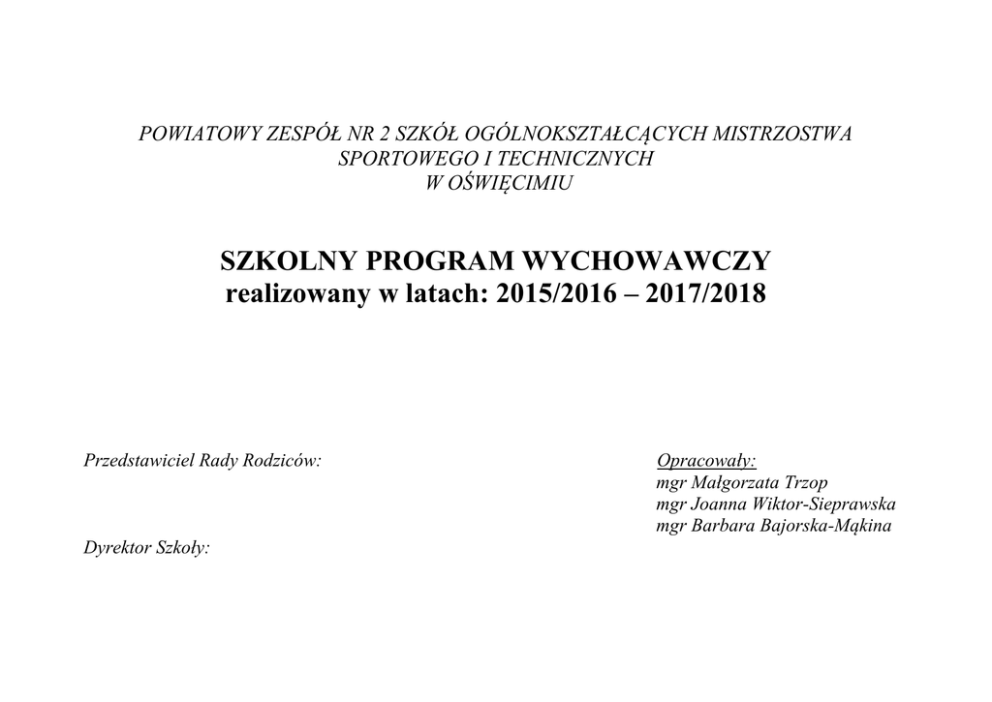 POWIATOWY ZESPÓŁ NR 2 SZKÓŁ OGÓLNOKSZTAŁCĄCYCH MISTRZOSTWA SPORTOWEGO I TECHNICZNYCH
W OŚWIĘCIMIU

SZKOLNY PROGRAM WYCHOWAWCZY
realizowany w latach: 2015/2016 – 2017/2018

Przedstawiciel Rady Rodziców:

Dyrektor Szkoły:

Opracowały:
mgr Małgorzata Trzop
mgr Joanna Wiktor-Sieprawska
mgr Barbara Bajorska-Mąkina